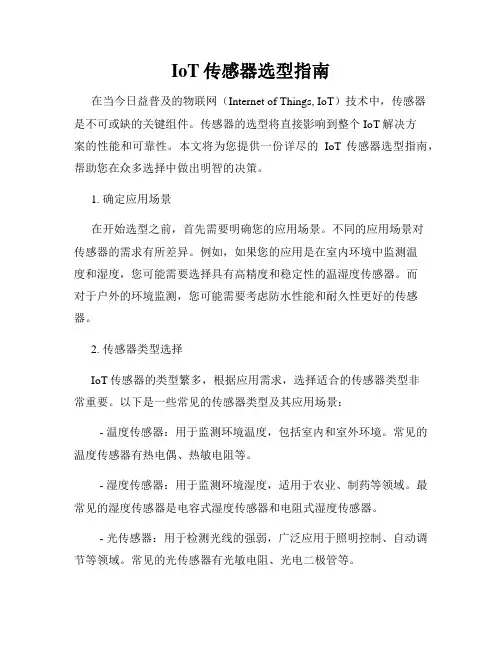 IoT 传感器选型指南

在当今日益普及的物联网（Internet of Things, IoT）技术中，传感器是不可或缺的关键组件。传感器的选型将直接影响到整个 IoT 解决方案的性能和可靠性。本文将为您提供一份详尽的 IoT 传感器选型指南，帮助您在众多选择中做出明智的决策。

1. 确定应用场景

在开始选型之前，首先需要明确您的应用场景。不同的应用场景对传感器的需求有所差异。例如，如果您的应用是在室内环境中监测温度和湿度，您可能需要选择具有高精度和稳定性的温湿度传感器。而对于户外的环境监测，您可能需要考虑防水性能和耐久性更好的传感器。

2. 传感器类型选择

IoT 传感器的类型繁多，根据应用需求，选择适合的传感器类型非常重要。以下是一些常见的传感器类型及其应用场景：

- 温度传感器：用于监测环境温度，包括室内和室外环境。常见的温度传感器有热电偶、热敏电阻等。

- 湿度传感器：用于监测环境湿度，适用于农业、制药等领域。最常见的湿度传感器是电容式湿度传感器和电阻式湿度传感器。

- 光传感器：用于检测光线的强弱，广泛应用于照明控制、自动调节等领域。常见的光传感器有光敏电阻、光电二极管等。